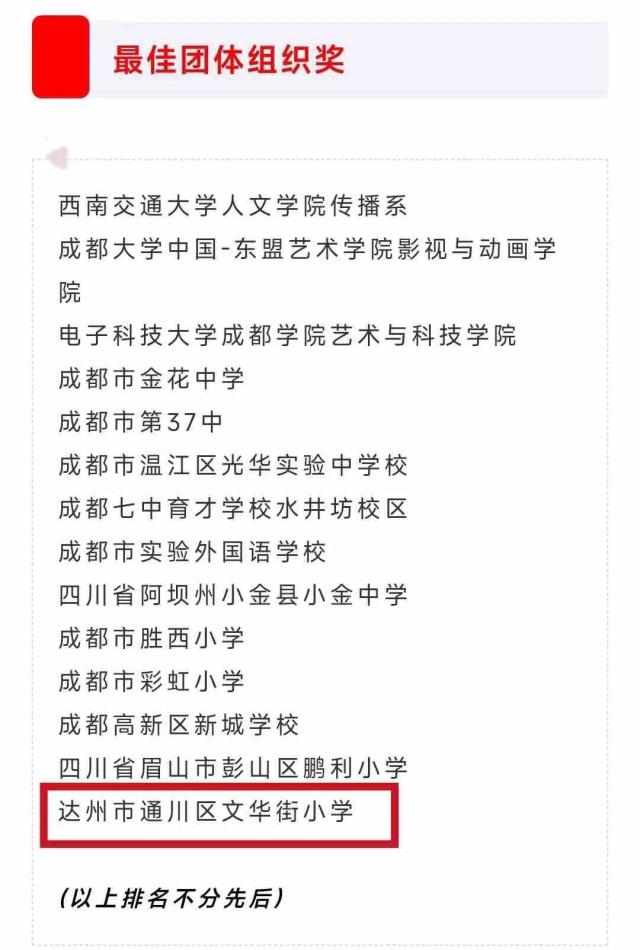 最佳团体组织奖

西南交通大学人文学院传播系
成都大学中国-东盟艺术学院影视与动画学院
电子科技大学成都学院艺术与科技学院
成都市金花中学
成都市第37中
成都市温江区光华实验中学校
成都七中育才学校水井坊校区
成都市实验外国语学校
四川省阿坝州小金县小金中学
成都市胜西小学
成都市彩虹小学
成都高新区新城学校
四川省眉山市彭山区鹏利小学
达州市通川区文华街小学

(以上排名不分先后)